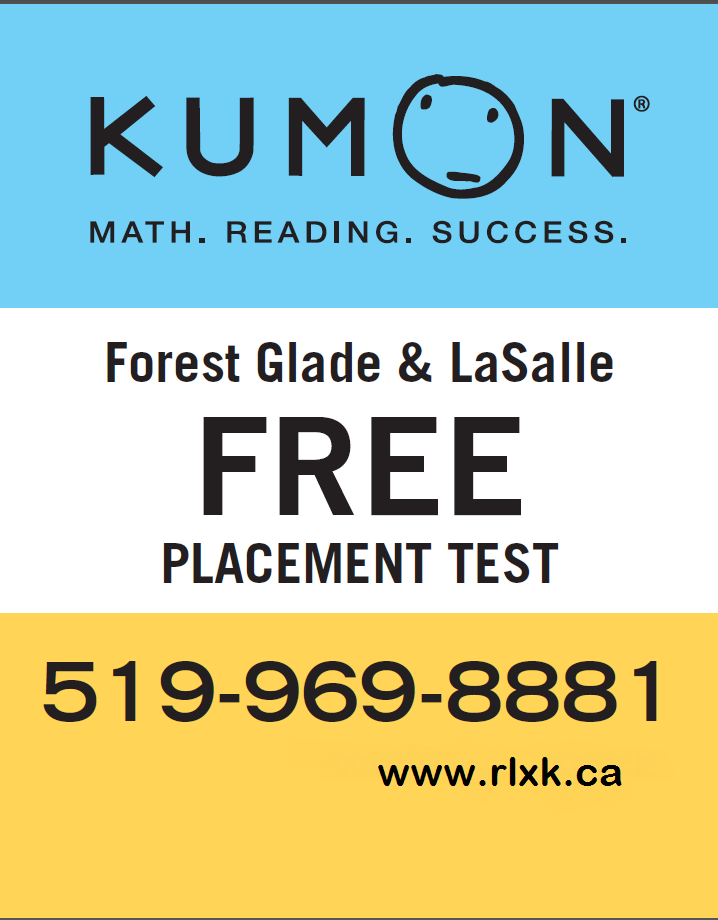 KUMON®

MATH. READING. SUCCESS.

Forest Glade & LaSalle

FREE

PLACEMENT TEST

519-969-8881

www.rlxk.ca